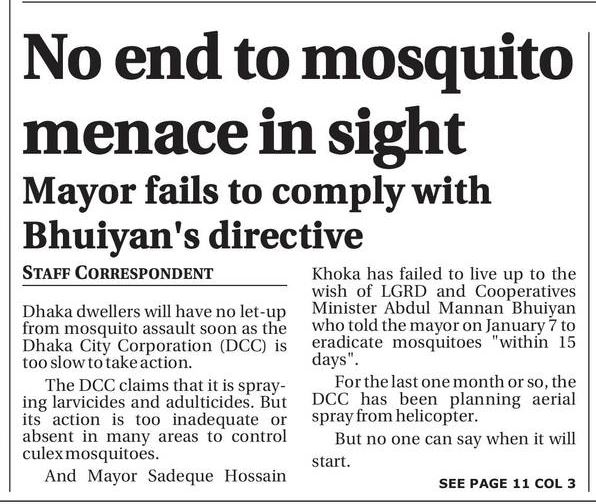 No end to mosquito menace in sight

Mayor fails to comply with Bhuiyan's directive

STAFF CORRESPONDENT

Dhaka dwellers will have no let-up from mosquito assault soon as the Dhaka City Corporation (DCC) is too slow to take action.

The DCC claims that it is spraying larvicides and adulticides. But its action is too inadequate or absent in many areas to control culex mosquitoes.

And Mayor Sadeque Hossain Khoka has failed to live up to the wish of LGRD and Cooperatives Minister Abdul Mannan Bhuiyan who told the mayor on January 7 to eradicate mosquitoes "within 15 days".

For the last one month or so, the DCC has been planning aerial spray from helicopter.

But no one can say when it will start.

SEE PAGE 11 COL 3